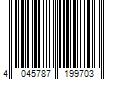 4 045787 199703